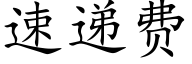 速递费